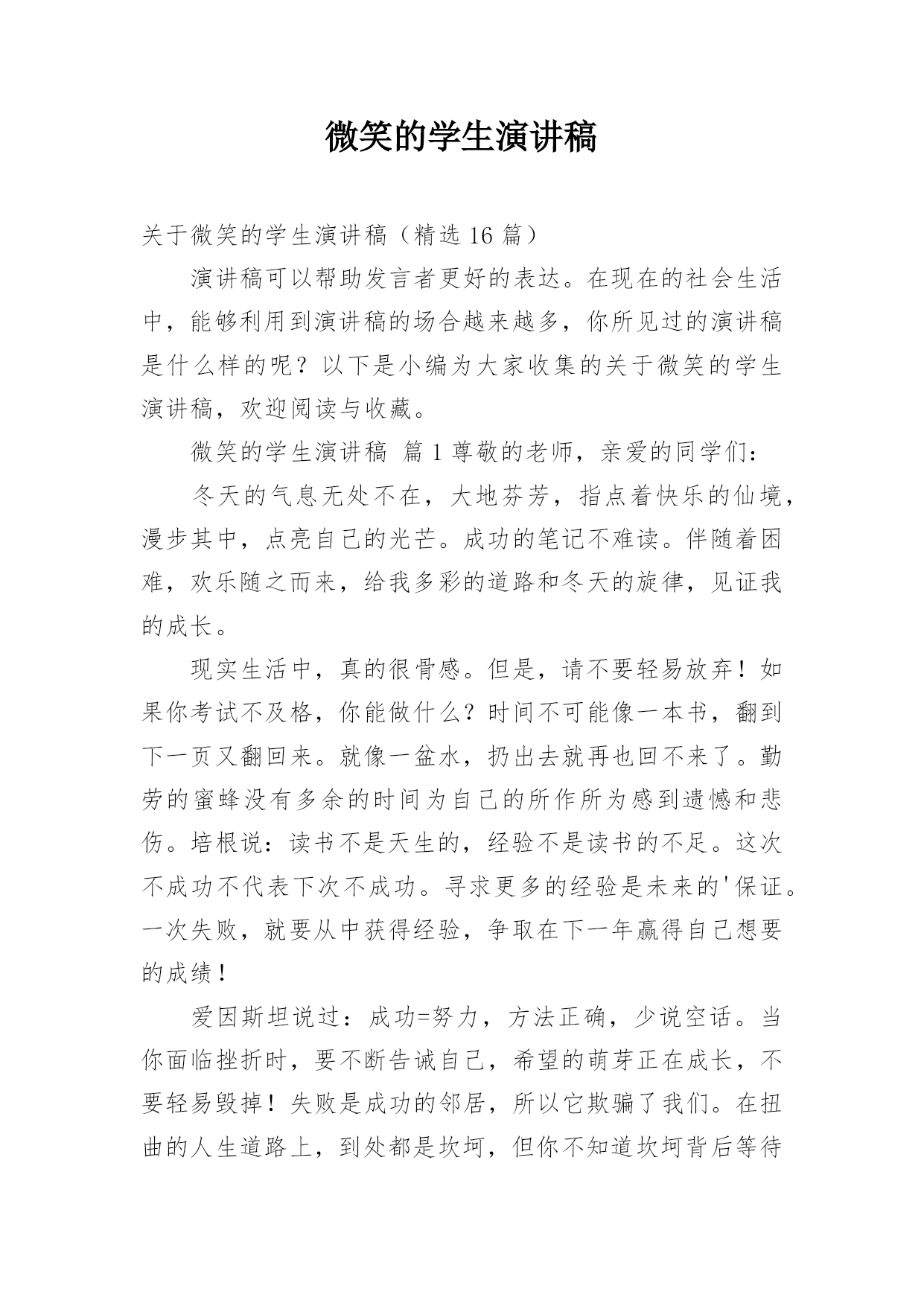 微笑的学生演讲稿

关于微笑的学生演讲稿（精选 16 篇）

演讲稿可以帮助发言者更好的表达。在现在的社会生活中，能够利用到演讲稿的场合越来越多，你所见过的演讲稿是什么样的呢？以下是小编为大家收集的关于微笑的学生演讲稿，欢迎阅读与收藏。

微笑的学生演讲稿 篇 1 尊敬的老师，亲爱的同学们：

冬天的气息无处不在，大地芬芳，指点着快乐的仙境，漫步其中，点亮自己的光芒。成功的笔记不难读。伴随着困难，欢乐随之而来，给我多彩的道路和冬天的旋律，见证我的成长。

现实生活中，真的很骨感。但是，请不要轻易放弃！如果你考试不及格，你能做什么？时间不可能像一本书，翻到下一页又翻回来。就像一盆水，扔出去就再也回不来了。勤劳的蜜蜂没有多余的时间为自己的所作所为感到遗憾和悲伤。培根说：读书不是天生的，经验不是读书的不足。这次不成功不代表下次不成功。寻求更多的经验是未来的'保证。一次失败，就要从中获得经验，争取在下一年赢得自己想要的成绩！

爱因斯坦说过：成功=努力，方法正确，少说空话。当你面临挫折时，要不断告诫自己，希望的萌芽正在成长，不要轻易毁掉！失败是成功的邻居，所以它欺骗了我们。在扭曲的人生道路上，到处都是坎坷，但你不知道坎坷背后等待